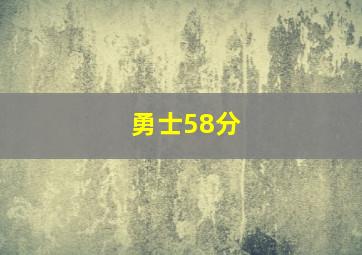 勇士58分